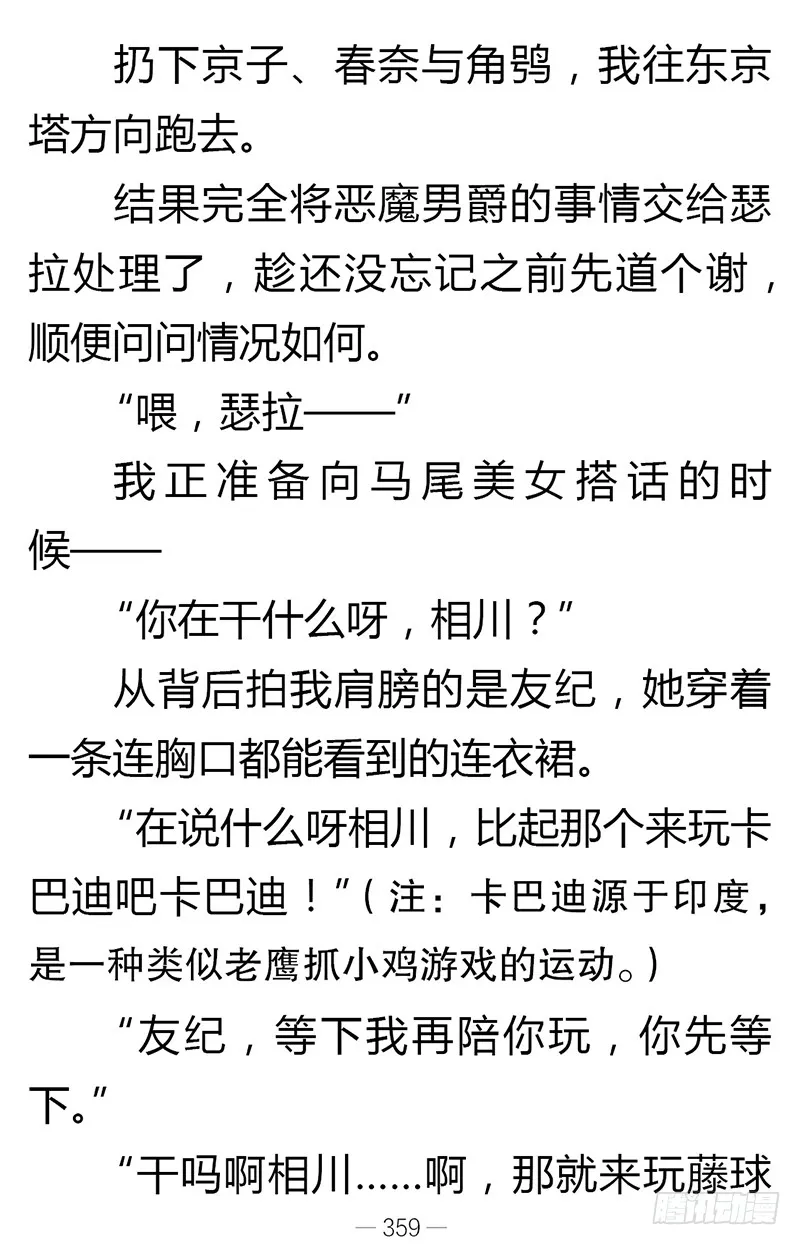 扔下京子、春奈与角鸮，我往东京塔方向跑去。

结果完全将恶魔男爵的事情交给瑟拉处理了，趁还没忘记之前先道个谢，顺便问问情况如何。

“喂，瑟拉——”

我正准备向马尾美女搭话的时候——

“你在干什么呀，相川？”

从背后拍我肩膀的是友纪，她穿着一条连胸口都能看到的连衣裙。

“在说什么呀相川，比起那个来玩卡巴迪吧卡巴迪！”（注：卡巴迪源于印度，是一种类似老鹰抓小鸡游戏的运动。）

“友纪，等下我再陪你玩，你先等下。”

“干吗啊相川……啊，那就来玩藤球

— 359 —

腾讯动漫